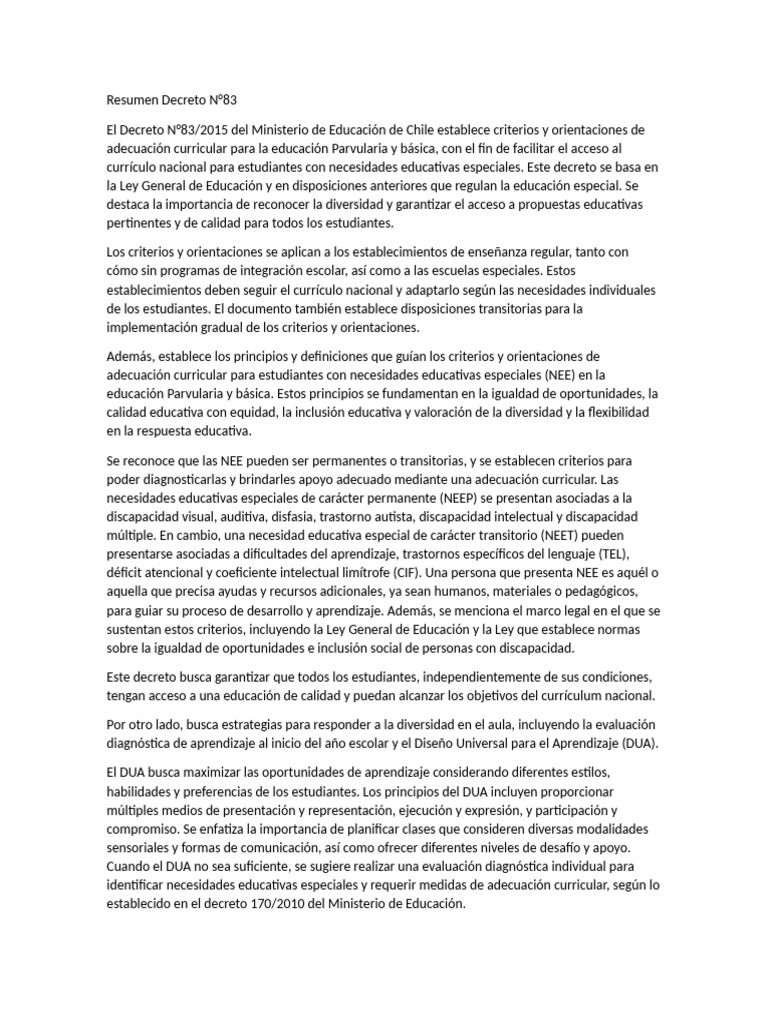 Resumen Decreto N°83

El Decreto N°83/2015 del Ministerio de Educación de Chile establece criterios y orientaciones de adecuación curricular para la educación Parvularia y básica, con el fin de facilitar el acceso al currículo nacional para estudiantes con necesidades educativas especiales. Este decreto se basa en la Ley General de Educación y en disposiciones anteriores que regulan la educación especial. Se destaca la importancia de reconocer la diversidad y garantizar el acceso a propuestas educativas pertinentes y de calidad para todos los estudiantes.

Los criterios y orientaciones se aplican a los establecimientos de enseñanza regular, tanto con cómo sin programas de integración escolar, así como a las escuelas especiales. Estos establecimientos deben seguir el currículo nacional y adaptarlo según las necesidades individuales de los estudiantes. El documento también establece disposiciones transitorias para la implementación gradual de los criterios y orientaciones.

Además, establece los principios y definiciones que guían los criterios y orientaciones de adecuación curricular para estudiantes con necesidades educativas especiales (NEE) en la educación Parvularia y básica. Estos principios se fundamentan en la igualdad de oportunidades, la calidad educativa con equidad, la inclusión educativa y valoración de la diversidad y la flexibilidad en la respuesta educativa.

Se reconoce que las NEE pueden ser permanentes o transitorias, y se establecen criterios para poder diagnosticarlas y brindarles apoyo adecuado mediante una adecuación curricular. Las necesidades educativas especiales de carácter permanente (NEEP) se presentan asociadas a la discapacidad visual, auditiva, disfasia, trastorno autista, discapacidad intelectual y discapacidad múltiple. En cambio, una necesidad educativa especial de carácter transitorio (NEET) pueden presentarse asociadas a dificultades del aprendizaje, trastornos específicos del lenguaje (TEL), déficit atencional y coeficiente intelectual limítrofe (CIF). Una persona que presenta NEE es aquél o aquella que precisa ayudas y recursos adicionales, ya sean humanos, materiales o pedagógicos, para guiar su proceso de desarrollo y aprendizaje. Además, se menciona el marco legal en el que se sustentan estos criterios, incluyendo la Ley General de Educación y la Ley que establece normas sobre la igualdad de oportunidades e inclusión social de personas con discapacidad.

Este decreto busca garantizar que todos los estudiantes, independientemente de sus condiciones, tengan acceso a una educación de calidad y puedan alcanzar los objetivos del currículum nacional.

Por otro lado, busca estrategias para responder a la diversidad en el aula, incluyendo la evaluación diagnóstica de aprendizaje al inicio del año escolar y el Diseño Universal para el Aprendizaje (DUA).

El DUA busca maximizar las oportunidades de aprendizaje considerando diferentes estilos, habilidades y preferencias de los estudiantes. Los principios del DUA incluyen proporcionar múltiples medios de presentación y representación, ejecución y expresión, y participación y compromiso. Se enfatiza la importancia de planificar clases que consideren diversas modalidades sensoriales y formas de comunicación, así como ofrecer diferentes niveles de desafío y apoyo. Cuando el DUA no sea suficiente, se sugiere realizar una evaluación diagnóstica individual para identificar necesidades educativas especiales y requerir medidas de adecuación curricular, según lo establecido en el decreto 170/2010 del Ministerio de Educación.